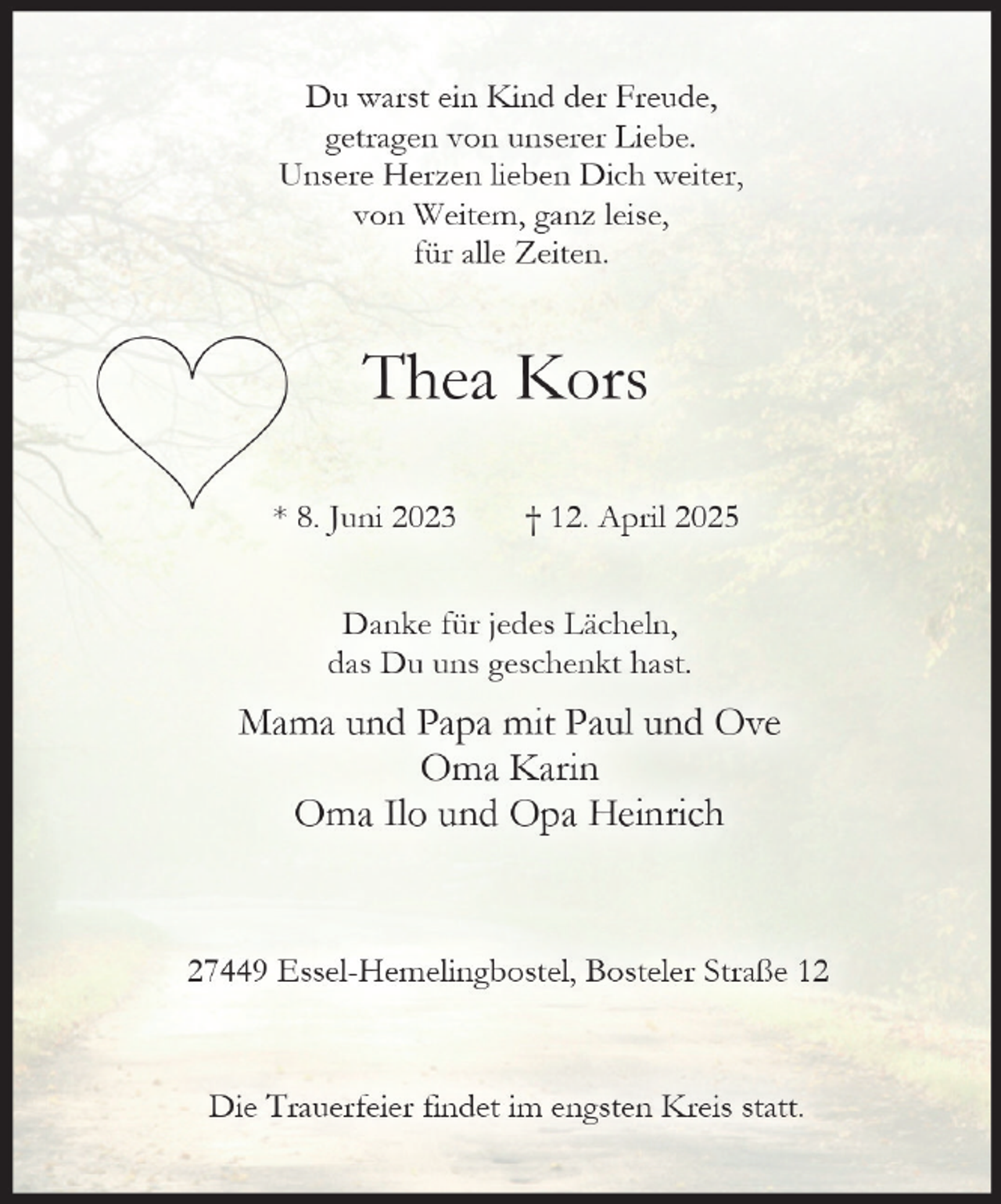 Du warst ein Kind der Freude,
getragen von unserer Liebe.
Unsere Herzen lieben Dich weiter,
von Weitem, ganz leise,
für alle Zeiten.

Thea Kors

* 8. Juni 2023 † 12. April 2025

Danke für jedes Lächeln,
das Du uns geschenkt hast.

Mama und Papa mit Paul und Ove
Oma Karin
Oma Ilo und Opa Heinrich

27449 Essel-Hemelingbostel, Bosteler Straße 12

Die Trauerfeier findet im engsten Kreis statt.